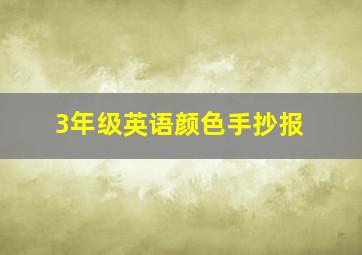 3年级英语颜色手抄报